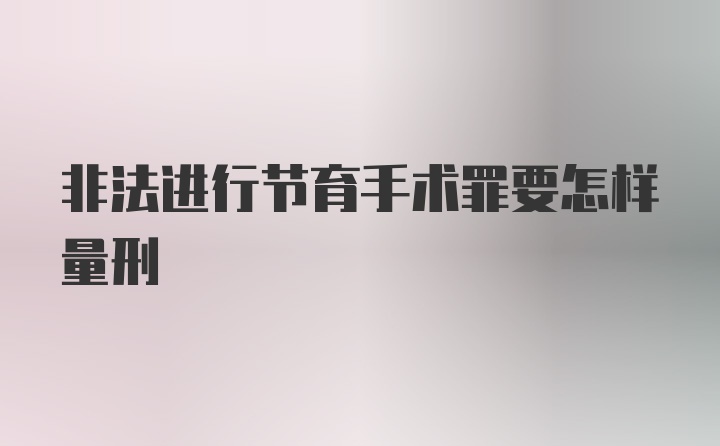 非法进行节育手术罪要怎样量刑